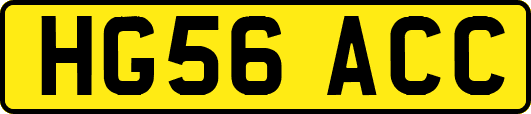 HG56 ACC